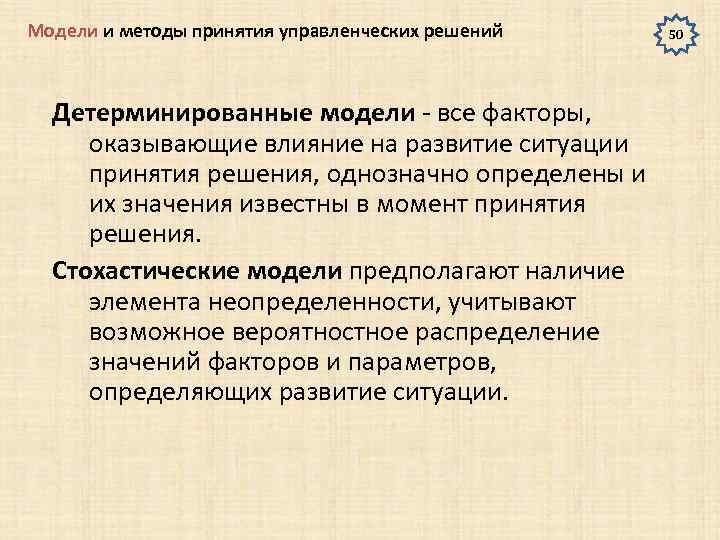 Модели и методы принятия управленческих решений

50

Детерминированные модели - все факторы, оказывающие влияние на развитие ситуации принятия решения, однозначно определены и их значения известны в момент принятия решения.

Стохастические модели предполагают наличие элемента неопределенности, учитывают возможное вероятностное распределение значений факторов и параметров, определяющих развитие ситуации.